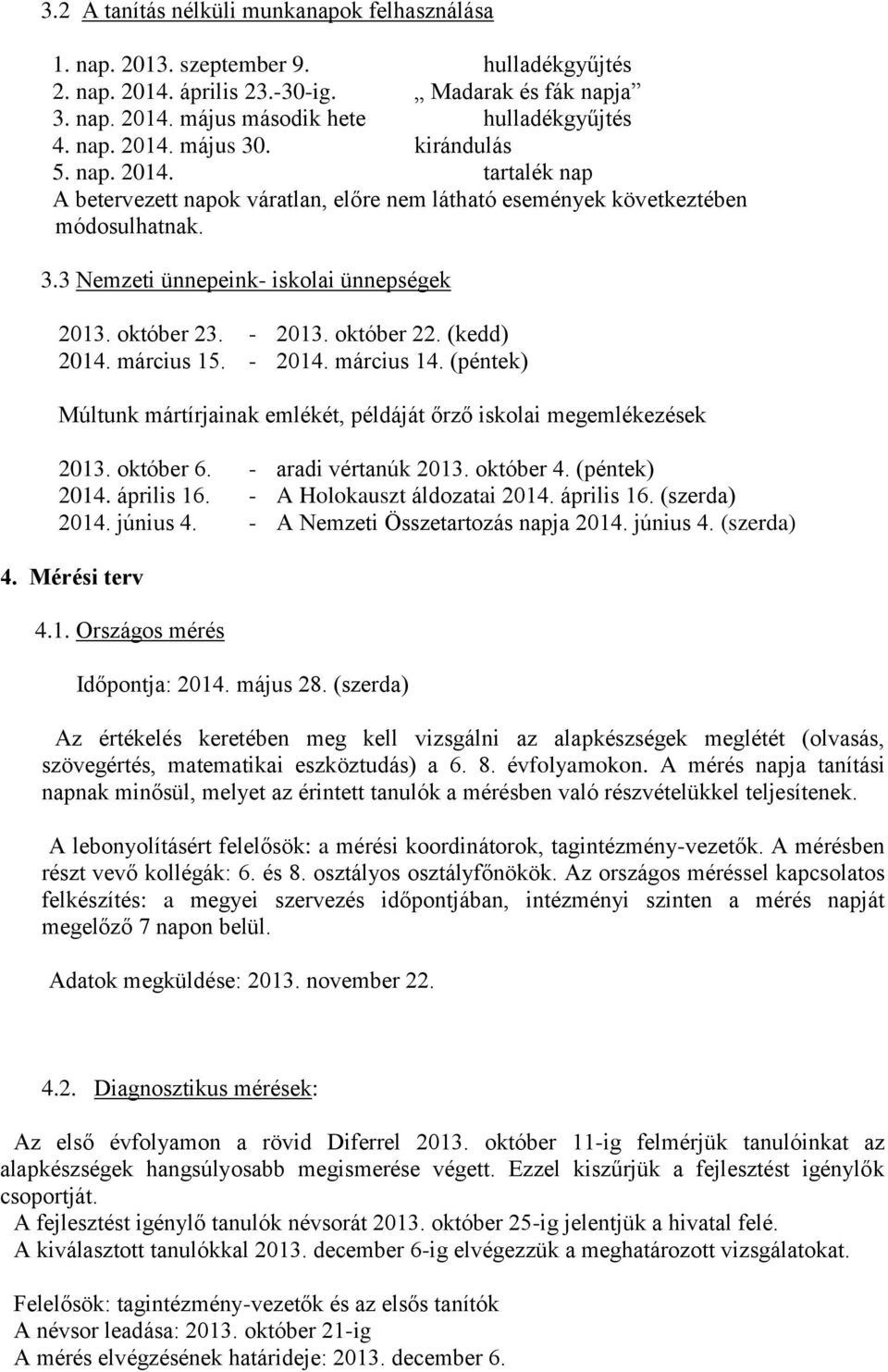 3.2 A tanítás nélküli munkanapok felhasználása

1. nap. 2013. szeptember 9. hulladékgyűjtés
2. nap. 2014. április 23.-30-ig. „ Madarak és fák napja”
3. nap. 2014. május második hete hulladékgyűjtés
4. nap. 2014. május 30. kirándulás
5. nap. 2014. tartalék nap
A betervezett napok váratlan, előre nem látható események következtében módosulhatnak.

3.3 Nemzeti ünnepeink- iskolai ünnepségek

2013. október 23. - 2013. október 22. (kedd)
2014. március 15. - 2014. március 14. (péntek)

Múltunk mártírjainak emlékét, példáját őrző iskolai megemlékezések

2013. október 6. - aradi vértanúk 2013. október 4. (péntek)
2014. április 16. - A Holokauszt áldozatai 2014. április 16. (szerda)
2014. június 4. - A Nemzeti Összetartozás napja 2014. június 4. (szerda)

4. Mérési terv

4.1. Országos mérés

Időpontja: 2014. május 28. (szerda)

Az értékelés keretében meg kell vizsgálni az alapkészségek meglétét (olvasás, szövegértés, matematikai eszköztudás) a 6. 8. évfolyamokon. A mérés napja tanítási napnak minősül, melyet az érintett tanulók a mérésben való részvételükkel teljesítenek.

A lebonyolításért felelősök: a mérési koordinátorok, tagintézmény-vezetők. A mérésben részt vevő kollégák: 6. és 8. osztályos osztályfőnökök. Az országos méréssel kapcsolatos felkészítés: a megyei szervezés időpontjában, intézményi szinten a mérés napját megelőző 7 napon belül.

Adatok megküldése: 2013. november 22.

4.2. Diagnosztikus mérések:

Az első évfolyamon a rövid Diferrel 2013. október 11-ig felmérjük tanulóinkat az alapkészségek hangsúlyosabb megismerése végett. Ezzel kiszűrjük a fejlesztést igénylők csoportját.
A fejlesztést igénylő tanulók névsorát 2013. október 25-ig jelentjük a hivatal felé.
A kiválasztott tanulókkal 2013. december 6-ig elvégezzük a meghatározott vizsgálatokat.

Felelősök: tagintézmény-vezetők és az elsős tanítók
A névsor leadása: 2013. október 21-ig
A mérés elvégzésének határideje: 2013. december 6.